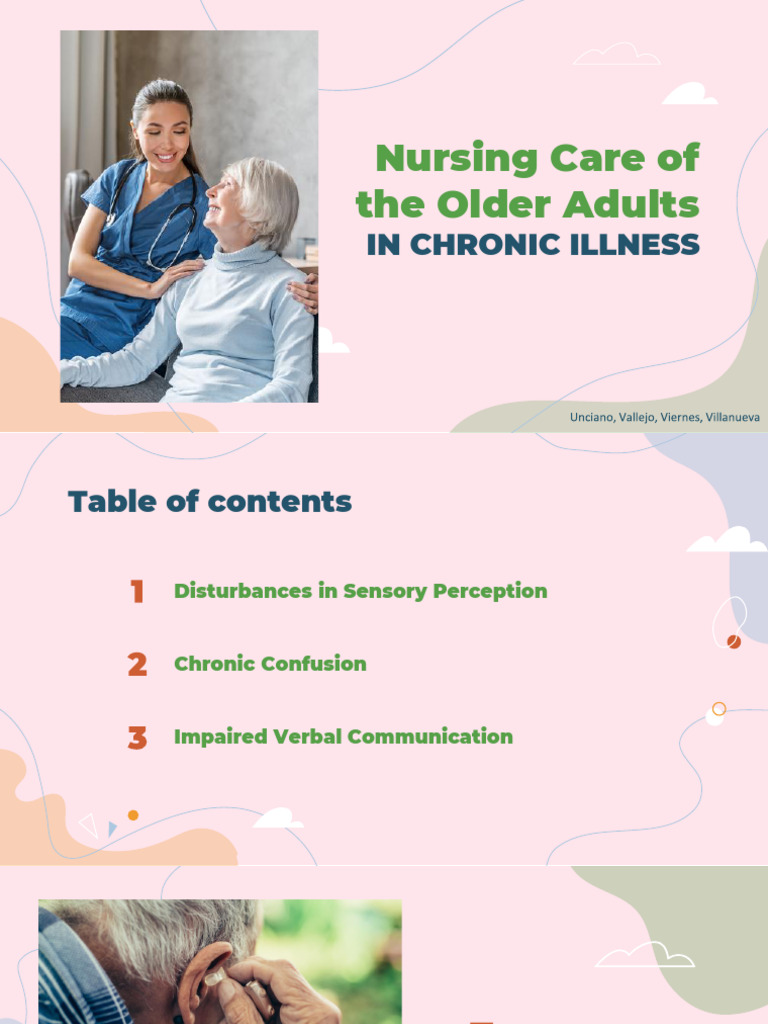 Nursing Care of the Older Adults
IN CHRONIC ILLNESS

Unciano, Vallejo, Viernes, Villanueva

Table of contents

1 Disturbances in Sensory Perception

2 Chronic Confusion

3 Impaired Verbal Communication